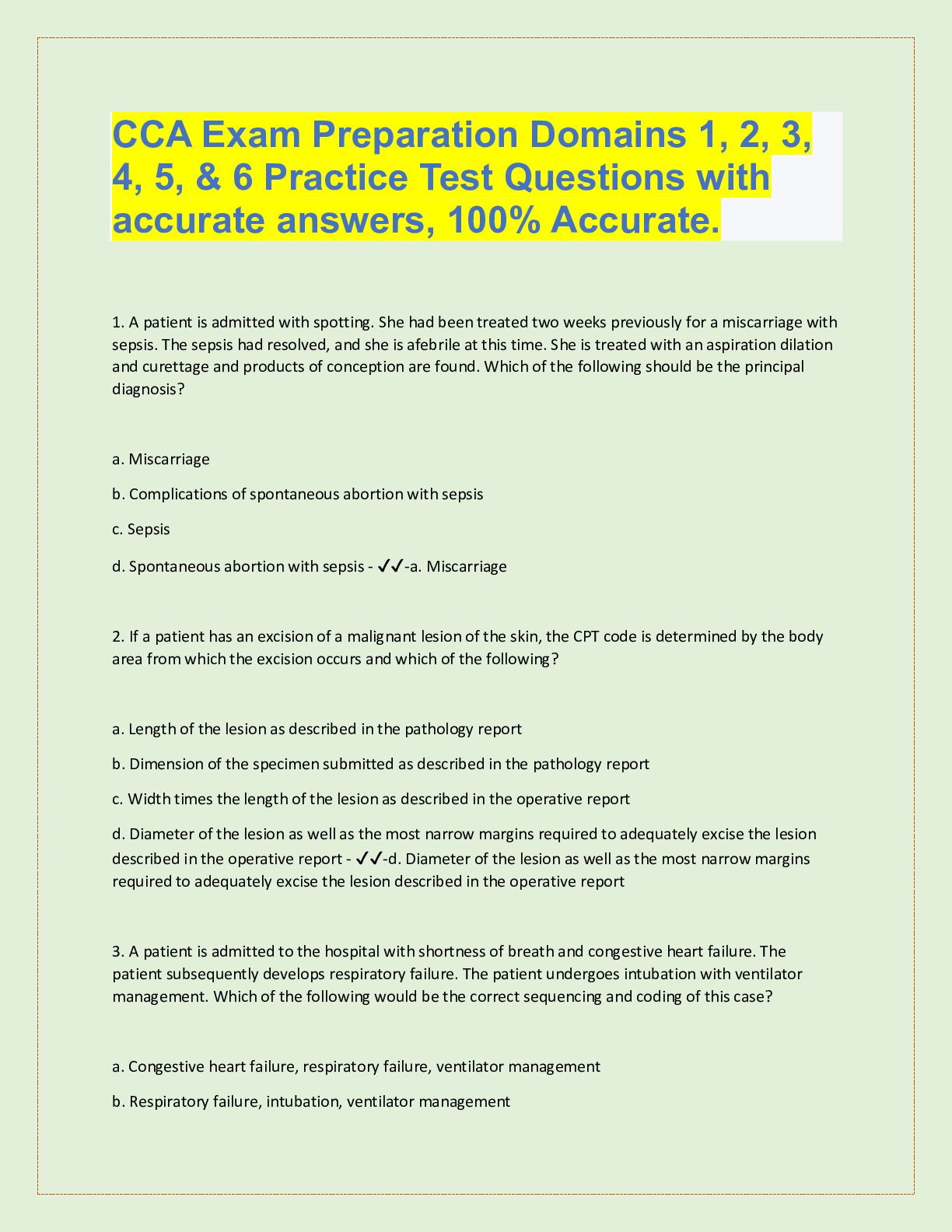 CCA Exam Preparation Domains 1, 2, 3, 4, 5, & 6 Practice Test Questions with accurate answers, 100% Accurate.

1. A patient is admitted with spotting. She had been treated two weeks previously for a miscarriage with sepsis. The sepsis had resolved, and she is afebrile at this time. She is treated with an aspiration dilation and curettage and products of conception are found. Which of the following should be the principal diagnosis?

a. Miscarriage

b. Complications of spontaneous abortion with sepsis

c. Sepsis

d. Spontaneous abortion with sepsis - ✓✓-a. Miscarriage

2. If a patient has an excision of a malignant lesion of the skin, the CPT code is determined by the body area from which the excision occurs and which of the following?

a. Length of the lesion as described in the pathology report

b. Dimension of the specimen submitted as described in the pathology report

c. Width times the length of the lesion as described in the operative report

d. Diameter of the lesion as well as the most narrow margins required to adequately excise the lesion described in the operative report - ✓✓-d. Diameter of the lesion as well as the most narrow margins required to adequately excise the lesion described in the operative report

3. A patient is admitted to the hospital with shortness of breath and congestive heart failure. The patient subsequently develops respiratory failure. The patient undergoes intubation with ventilator management. Which of the following would be the correct sequencing and coding of this case?

a. Congestive heart failure, respiratory failure, ventilator management

b. Respiratory failure, intubation, ventilator management